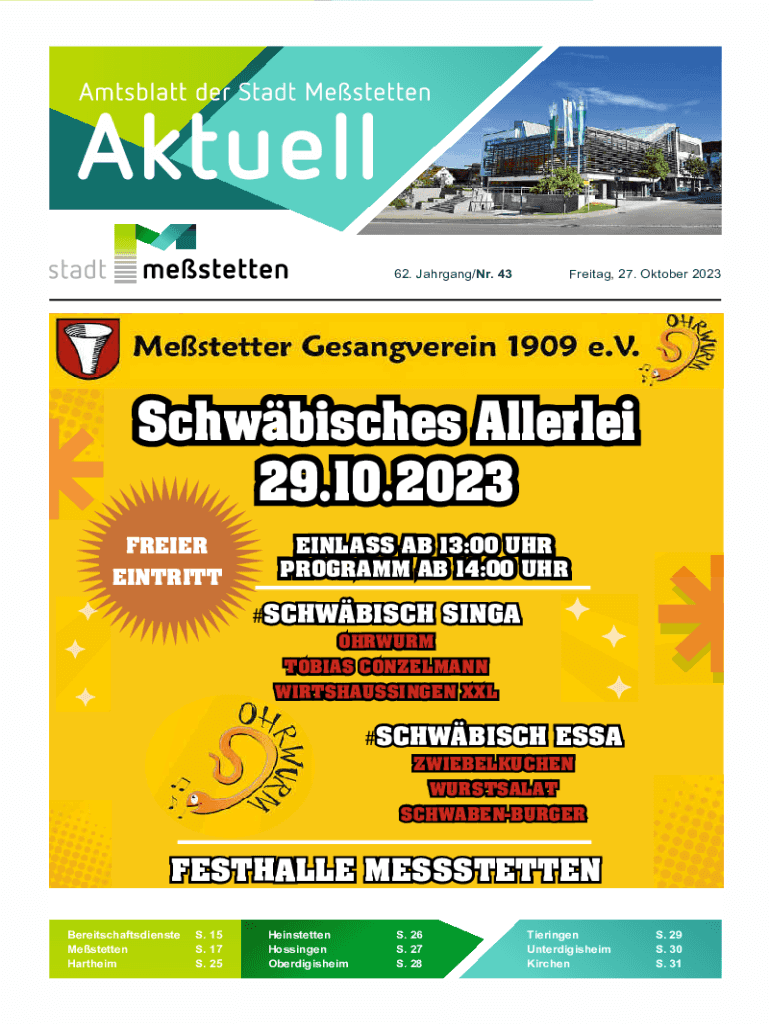 Amtsblatt der Stadt Meßstetten

Aktuell

stadt meßstetten

62. Jahrgang/Nr. 43

Freitag, 27. Oktober 2023

Meßstetter Gesangverein 1909 e.V.

OHRWURM

Schwäbisches Allerlei
29.10.2023

FREIER EINTRITT

EINLASS AB 13:00 UHR
PROGRAMM AB 14:00 UHR

#SCHWÄBISCH SINGA
OHRWURM
TOBIAS CONZELMANN
WIRTSHAUSSINGEN XXL

OHRWURM

#SCHWÄBISCH ESSA
ZWIEBELKUCHEN
WURSTSALAT
SCHWABEN-BURGER

FESTHALLE MESSSTETTEN

| Bereitschaftsdienste | S. 15 |
|---|---|
| Meßstetten | S. 17 |
| Hartheim | S. 25 |

| Heinstetten | S. 26 |
|---|---|
| Hossingen | S. 27 |
| Oberdigisheim | S. 28 |

| Tieringen | S. 29 |
|---|---|
| Unterdigisheim | S. 30 |
| Kirchen | S. 31 |